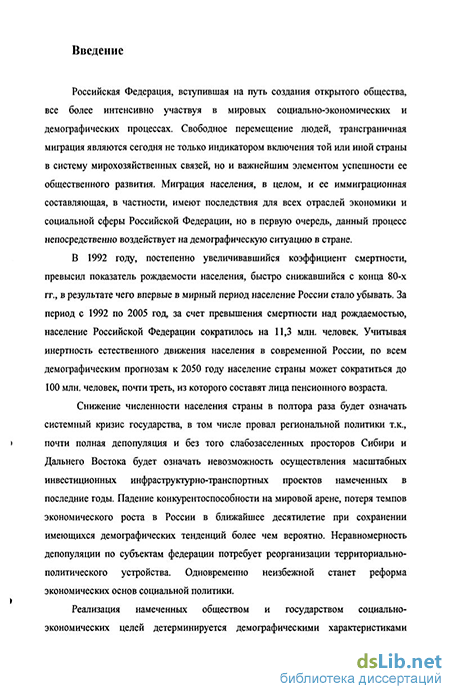 Введение

Российская Федерация, вступившая на путь создания открытого общества, все более интенсивно участвуя в мировых социально-экономических и демографических процессах. Свободное перемещение людей, трансграничная миграция являются сегодня не только индикатором включения той или иной страны в систему мирохозяйственных связей, но и важнейшим элементом успешности ее общественного развития. Миграция населения, в целом, и ее иммиграционная составляющая, в частности, имеют последствия для всех отраслей экономики и социальной сферы Российской Федерации, но в первую очередь, данный процесс непосредственно воздействует на демографическую ситуацию в стране.

В 1992 году, постепенно увеличивавшийся коэффициент смертности, превысил показатель рождаемости населения, быстро снижавшийся с конца 80-х гг., в результате чего впервые в мирный период население России стало убывать. За период с 1992 по 2005 год, за счет превышения смертности над рождаемостью, население Российской Федерации сократилось на 11,3 млн. человек. Учитывая инертность естественного движения населения в современной России, по всем демографическим прогнозам к 2050 году население страны может сократиться до 100 млн. человек, почти треть, из которого составят лица пенсионного возраста.

Снижение численности населения страны в полтора раза будет означать системный кризис государства, в том числе провал региональной политики т.к., почти полная депопуляция и без того слабозаселенных просторов Сибири и Дальнего Востока будет означать невозможность осуществления масштабных инвестиционных инфраструктурно-транспортных проектов намеченных в последние годы. Падение конкурентоспособности на мировой арене, потеря темпов экономического роста в России в ближайшее десятилетие при сохранении имеющихся демографических тенденций более чем вероятно. Неравномерность депопуляции по субъектам федерации потребует реорганизации территориально-политического устройства. Одновременно неизбежной станет реформа экономических основ социальной политики.

Реализация намеченных обществом и государством социально-экономических целей детерминируется демографическими характеристиками

dsLib.net
библиотека диссертаций